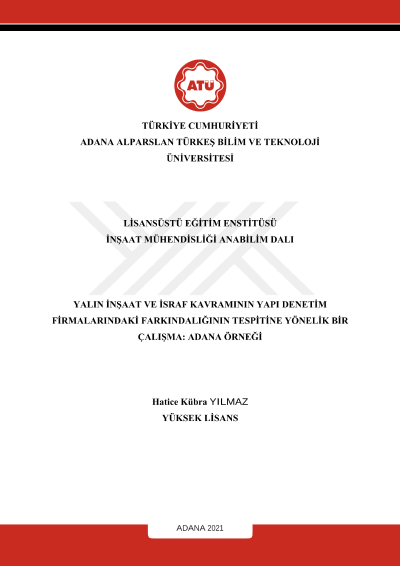 ATÜ

TÜRKİYE CUMHURİYETİ
ADANA ALPARSLAN TÜRKEŞ BİLİM VE TEKNOLOJİ ÜNİVERSİTESİ

LİSANSÜSTÜ EĞİTİM ENSTİTÜSÜ
İNŞAAT MÜHENDİSLİĞİ ANABİLİM DALI

YALIN İNŞAAT VE İSRAF KAVRAMININ YAPI DENETİM FİRMALARINDAKİ FARKINDALIĞININ TESPİTİNE YÖNELİK BİR ÇALIŞMA: ADANA ÖRNEĞİ

Hatice Kübra YILMAZ
YÜKSEK LİSANS

ADANA 2021